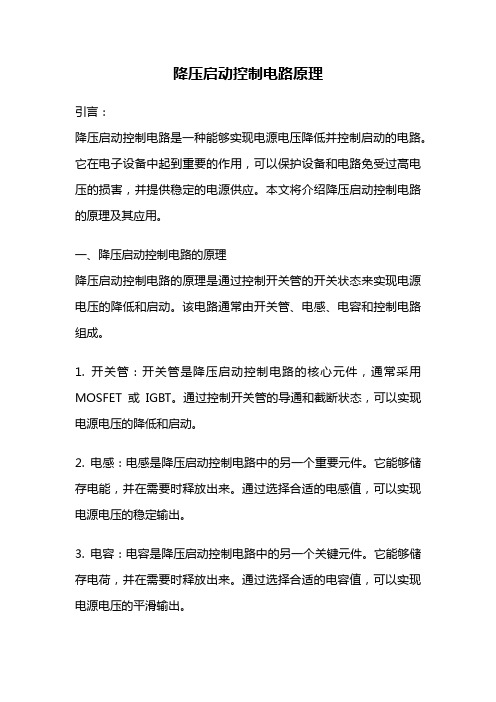 降压启动控制电路原理

引言：

降压启动控制电路是一种能够实现电源电压降低并控制启动的电路。它在电子设备中起到重要的作用，可以保护设备和电路免受过高电压的损害，并提供稳定的电源供应。本文将介绍降压启动控制电路的原理及其应用。

一、降压启动控制电路的原理

降压启动控制电路的原理是通过控制开关管的开关状态来实现电源电压的降低和启动。该电路通常由开关管、电感、电容和控制电路组成。

1. 开关管：开关管是降压启动控制电路的核心元件，通常采用 MOSFET 或 IGBT。通过控制开关管的导通和截断状态，可以实现电源电压的降低和启动。

2. 电感：电感是降压启动控制电路中的另一个重要元件。它能够储存电能，并在需要时释放出来。通过选择合适的电感值，可以实现电源电压的稳定输出。

3. 电容：电容是降压启动控制电路中的另一个关键元件。它能够储存电荷，并在需要时释放出来。通过选择合适的电容值，可以实现电源电压的平滑输出。